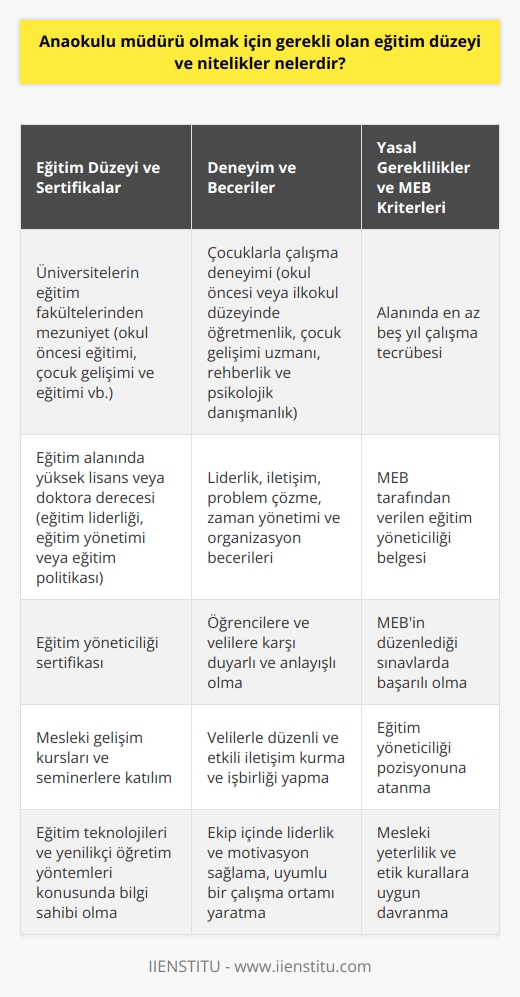 Anaokulu müdürü olmak için gerekli olan eğitim düzeyi ve nitelikler nelerdir?

| Eğitim Düzeyi ve Sertifikalar | Deneyim ve Beceriler | Yasal Gereklilikler ve MEB Kriterleri |
|---|---|---|
| Üniversitelerin eğitim fakültelerinden mezuniyet (okul öncesi eğitimi, çocuk gelişimi ve eğitimi vb.) | Çocuklarla çalışma deneyimi (okul öncesi veya ilkokul düzeyinde öğretmenlik, çocuk gelişimi uzmanı, rehberlik ve psikolojik danışmanlık) | Alanında en az beş yıl çalışma tecrübesi |
| Eğitim alanında yüksek lisans veya doktora derecesi (eğitim liderliği, eğitim yönetimi veya eğitim politikası) | Liderlik, iletişim, problem çözme, zaman yönetimi ve organizasyon becerileri | MEB tarafından verilen eğitim yöneticiliği belgesi |
| Eğitim yöneticiliği sertifikası | Öğrencilere ve velilere karşı duyarlı ve anlayışlı olma | MEB'in düzenlediği sınavlarda başarılı olma |
| Mesleki gelişim kursları ve seminerlere katılım | Velilerle düzenli ve etkili iletişim kurma ve işbirliği yapma | Eğitim yöneticiliği pozisyonuna atanma |
| Eğitim teknolojileri ve yenilikçi öğretim yöntemleri konusunda bilgi sahibi olma | Ekip içinde liderlik ve motivasyon sağlama, uyumlu bir çalışma ortamı yaratma | Mesleki yeterlilik ve etik kurallara uygun davranma |

IIENSTITU - www.iienstitu.com